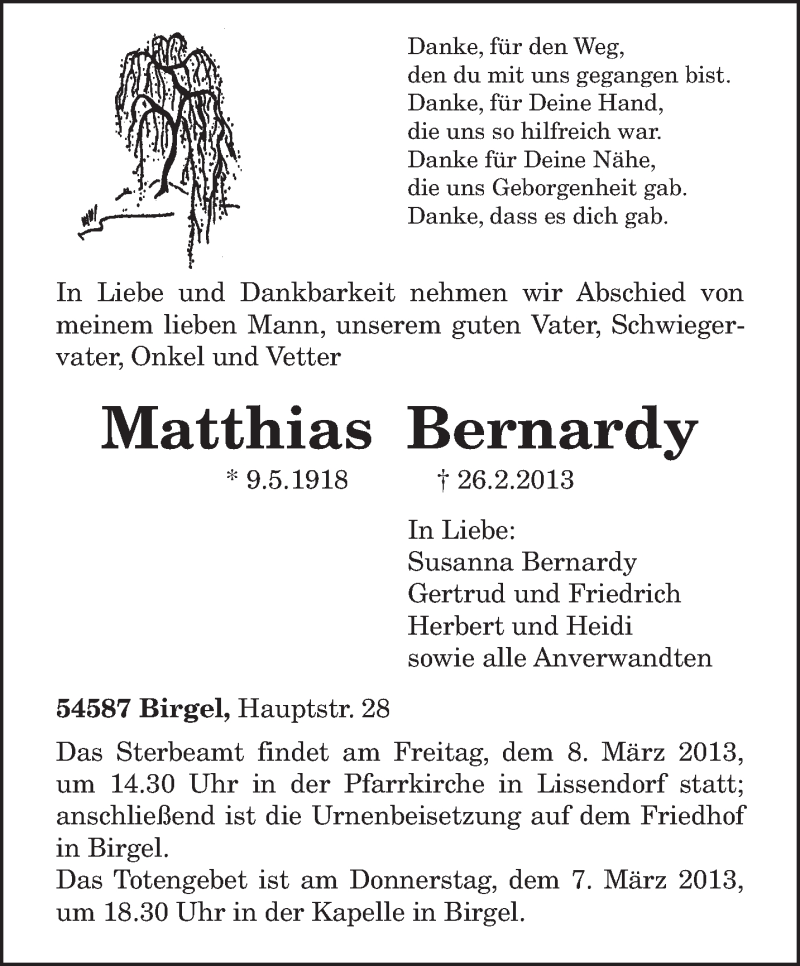 Danke, für den Weg,
den du mit uns gegangen bist.
Danke, für Deine Hand,
die uns so hilfreich war.
Danke für Deine Nähe,
die uns Geborgenheit gab.
Danke, dass es dich gab.

In Liebe und Dankbarkeit nehmen wir Abschied von meinem lieben Mann, unserem guten Vater, Schwiegervater, Onkel und Vetter

Matthias Bernardy

* 9.5.1918 † 26.2.2013

In Liebe:
Susanna Bernardy
Gertrud und Friedrich
Herbert und Heidi
sowie alle Anverwandten

54587 Birgel, Hauptstr. 28

Das Sterbeamt findet am Freitag, dem 8. März 2013, um 14.30 Uhr in der Pfarrkirche in Lissendorf statt; anschließend ist die Urnenbeisetzung auf dem Friedhof in Birgel.
Das Totengebet ist am Donnerstag, dem 7. März 2013, um 18.30 Uhr in der Kapelle in Birgel.